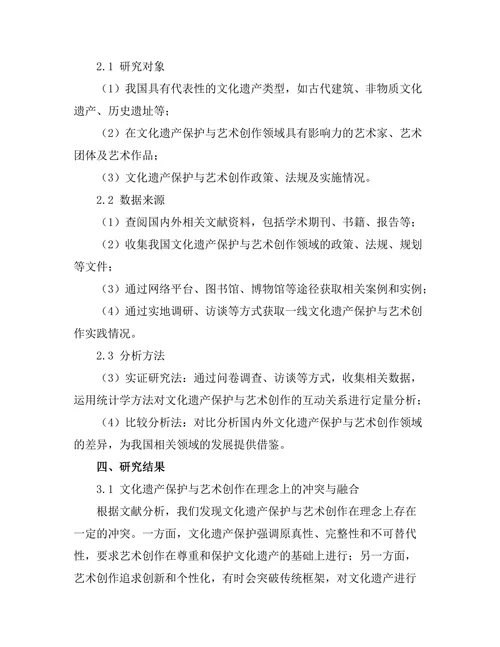 2.1 研究对象

（1）我国具有代表性的文化遗产类型，如古代建筑、非物质文化遗产、历史遗址等；

（2）在文化遗产保护与艺术创作领域具有影响力的艺术家、艺术团体及艺术作品；

（3）文化遗产保护与艺术创作政策、法规及实施情况。

2.2 数据来源

（1）查阅国内外相关文献资料，包括学术期刊、书籍、报告等；

（2）收集我国文化遗产保护与艺术创作领域的政策、法规、规划等文件；

（3）通过网络平台、图书馆、博物馆等途径获取相关案例和实例；

（4）通过实地调研、访谈等方式获取一线文化遗产保护与艺术创作实践情况。

2.3 分析方法

（3）实证研究法：通过问卷调查、访谈等方式，收集相关数据，运用统计学方法对文化遗产保护与艺术创作的互动关系进行定量分析；

（4）比较分析法：对比分析国内外文化遗产保护与艺术创作领域的差异，为我国相关领域的发展提供借鉴。

四、研究结果

3.1 文化遗产保护与艺术创作在理念上的冲突与融合

根据文献分析，我们发现文化遗产保护与艺术创作在理念上存在一定的冲突。一方面，文化遗产保护强调原真性、完整性和不可替代性，要求艺术创作在尊重和保护文化遗产的基础上进行；另一方面，艺术创作追求创新和个性化，有时会突破传统框架，对文化遗产进行